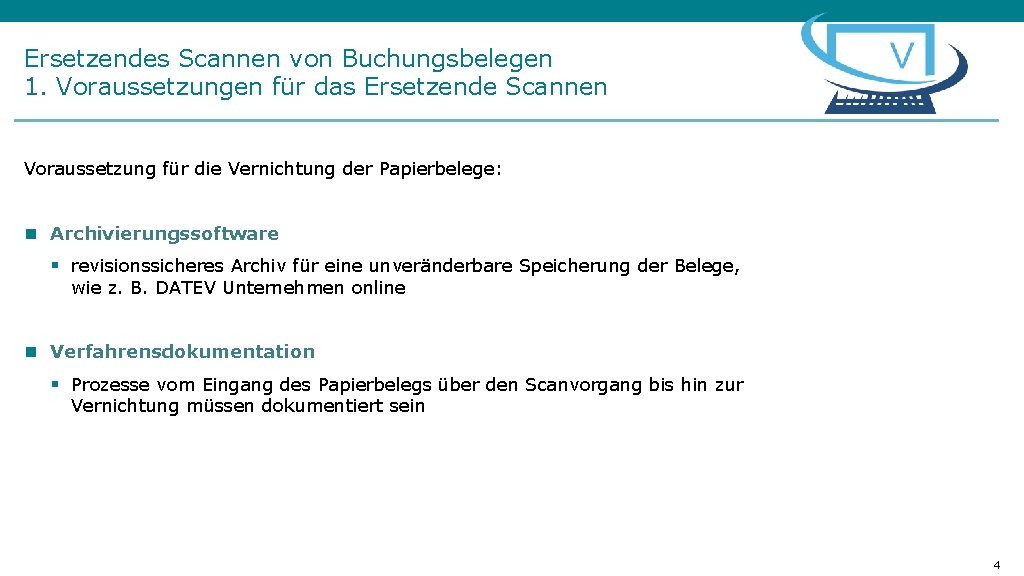 Ersetzendes Scannen von Buchungsbelegen
1. Voraussetzungen für das Ersetzende Scannen

V

Voraussetzung für die Vernichtung der Papierbelege:

Archivierungssoftware

revisionssicheres Archiv für eine unveränderbare Speicherung der Belege, wie z. B. DATEV Unternehmen online

Verfahrensdokumentation

Prozesse vom Eingang des Papierbelegs über den Scanvorgang bis hin zur Vernichtung müssen dokumentiert sein

4